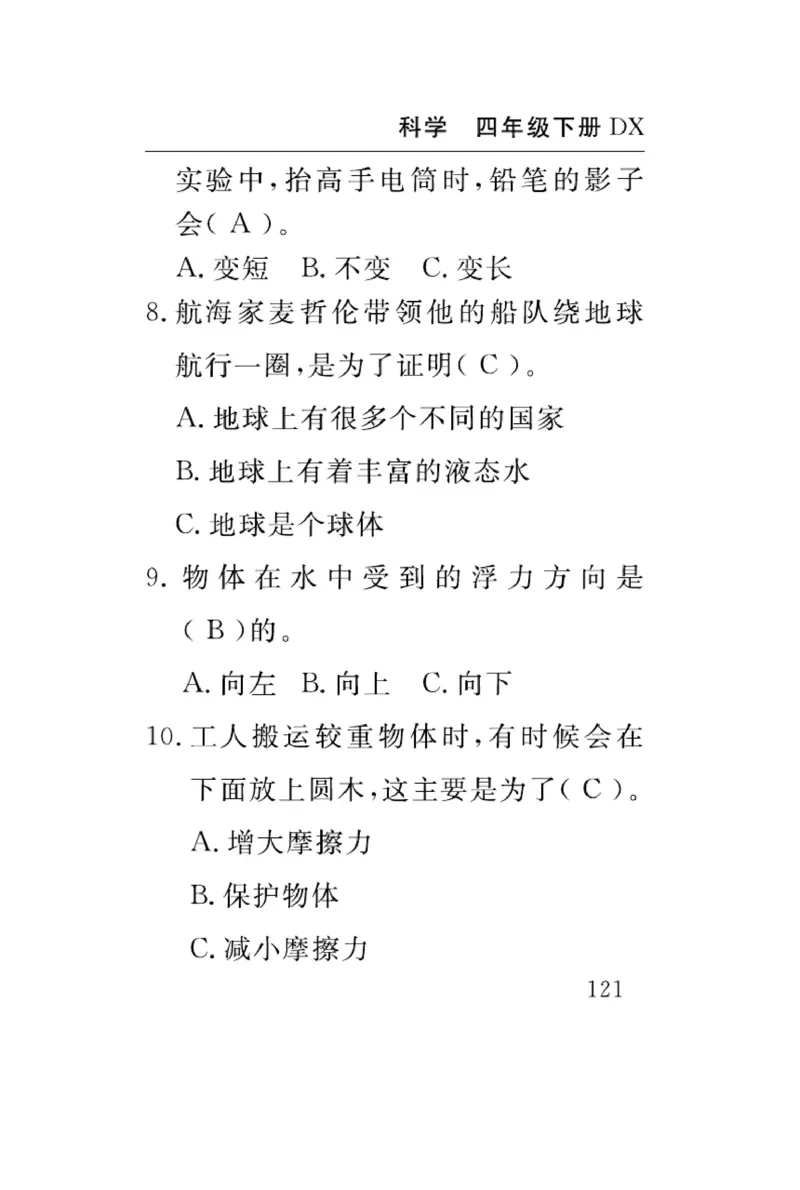 科学　四年级下册 DX

实验中，抬高手电筒时，铅笔的影子会( A )。

A. 变短　B. 不变　C. 变长

8. 航海家麦哲伦带领他的船队绕地球航行一圈，是为了证明( C )。

A. 地球上有很多个不同的国家

B. 地球上有着丰富的液态水

C. 地球是个球体

9. 物体在水中受到的浮力方向是( B )的。

A. 向左　B. 向上　C. 向下

10. 工人搬运较重物体时，有时候会在下面放上圆木，这主要是为了( C )。

A. 增大摩擦力

B. 保护物体

C. 减小摩擦力

121